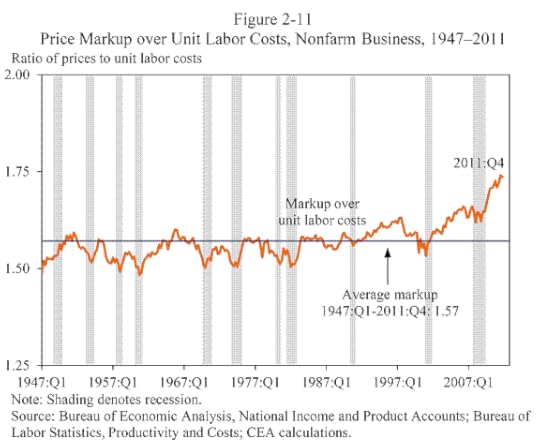 Figure 2-11
Price Markup over Unit Labor Costs, Nonfarm Business, 1947–2011

Ratio of prices to unit labor costs

2.00

1.75

1.50

1.25

2011:Q4

Markup over unit labor costs

Average markup 1947:Q1-2011:Q4: 1.57

1947:Q1 1957:Q1 1967:Q1 1977:Q1 1987:Q1 1997:Q1 2007:Q1

Note: Shading denotes recession.
Source: Bureau of Economic Analysis, National Income and Product Accounts; Bureau of Labor Statistics, Productivity and Costs; CEA calculations.